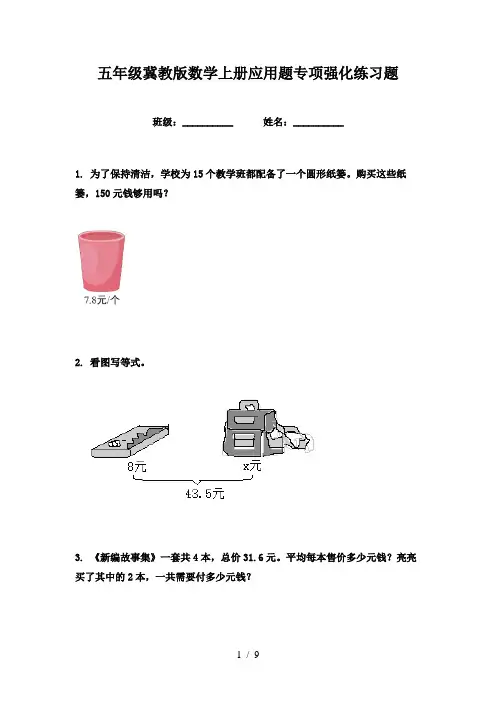 五年级冀教版数学上册应用题专项强化练习题

班级：__________ 姓名：__________

1. 为了保持清洁，学校为15个教学班都配备了一个圆形纸篓。购买这些纸篓，150元钱够用吗？

7.8元/个

2. 看图写等式。

8元

x元

43.5元

3. 《新编故事集》一套共4本，总价31.6元。平均每本售价多少元钱？亮亮买了其中的2本，一共需要付多少元钱？

1 / 9